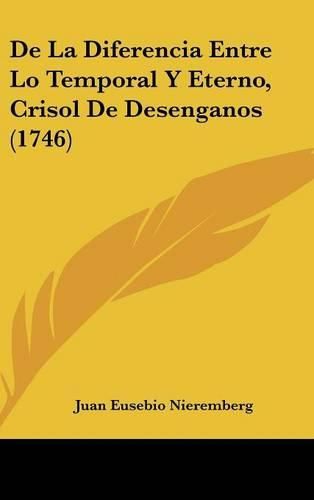 De La Diferencia Entre Lo Temporal Y Eterno, Crisol De Desenganos (1746)

Juan Eusebio Nieremberg